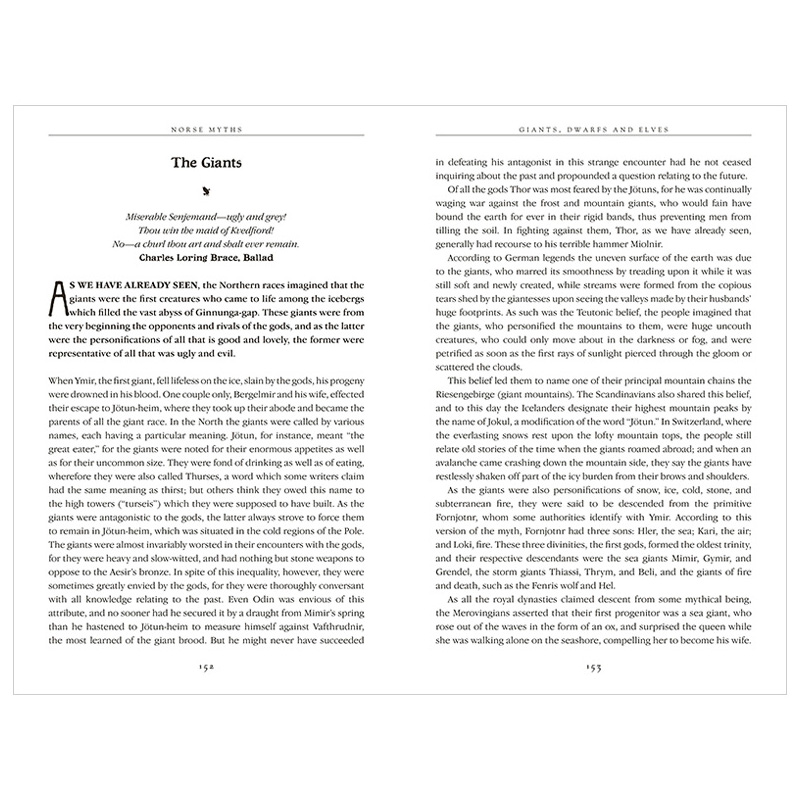 NORSE MYTHS

The Giants

Miserable Senjemand—ugly and grey!
Thou win the maid of Kvedfiord!
No—a churl thou art and shalt ever remain.
Charles Loring Brace, Ballad

AS WE HAVE ALREADY SEEN, the Northern races imagined that the giants were the first creatures who came to life among the icebergs which filled the vast abyss of Ginnunga-gap. These giants were from the very beginning the opponents and rivals of the gods, and as the latter were the personifications of all that is good and lovely, the former were representative of all that was ugly and evil.

When Ymir, the first giant, fell lifeless on the ice, slain by the gods, his progeny were drowned in his blood. One couple only, Bergelmir and his wife, effected their escape to Jötun-heim, where they took up their abode and became the parents of all the giant race. In the North the giants were called by various names, each having a particular meaning. Jötun, for instance, meant "the great eater," for the giants were noted for their enormous appetites as well as for their uncommon size. They were fond of drinking as well as of eating, wherefore they were also called Thurses, a word which some writers claim had the same meaning as thirst; but others think they owed this name to the high towers ("turseis") which they were supposed to have built. As the giants were antagonistic to the gods, the latter always strove to force them to remain in Jötun-heim, which was situated in the cold regions of the Pole. The giants were almost invariably worsted in their encounters with the gods, for they were heavy and slow-witted, and had nothing but stone weapons to oppose to the Aesir's bronze. In spite of this inequality, however, they were sometimes greatly envied by the gods, for they were thoroughly conversant with all knowledge relating to the past. Even Odin was envious of this attribute, and no sooner had he secured it by a draught from Mimir's spring than he hastened to Jötun-heim to measure himself against Vafthrudnir, the most learned of the giant brood. But he might never have succeeded

152

GIANTS, DWARFS AND ELVES

in defeating his antagonist in this strange encounter had he not ceased inquiring about the past and propounded a question relating to the future.

Of all the gods Thor was most feared by the Jötuns, for he was continually waging war against the frost and mountain giants, who would fain have bound the earth for ever in their rigid bands, thus preventing men from tilling the soil. In fighting against them, Thor, as we have already seen, generally had recourse to his terrible hammer Miolnir.

According to German legends the uneven surface of the earth was due to the giants, who marred its smoothness by treading upon it while it was still soft and newly created, while streams were formed from the copious tears shed by the giantesses upon seeing the valleys made by their husbands' huge footprints. As such was the Teutonic belief, the people imagined that the giants, who personified the mountains to them, were huge uncouth creatures, who could only move about in the darkness or fog, and were petrified as soon as the first rays of sunlight pierced through the gloom or scattered the clouds.

This belief led them to name one of their principal mountain chains the Riesengebirge (giant mountains). The Scandinavians also shared this belief, and to this day the Icelanders designate their highest mountain peaks by the name of Jokul, a modification of the word "Jötun." In Switzerland, where the everlasting snows rest upon the lofty mountain tops, the people still relate old stories of the time when the giants roamed abroad; and when an avalanche came crashing down the mountain side, they say the giants have restlessly shaken off part of the icy burden from their brows and shoulders.

As the giants were also personifications of snow, ice, cold, stone, and subterranean fire, they were said to be descended from the primitive Fornjotnr, whom some authorities identify with Ymir. According to this version of the myth, Fornjotnr had three sons: Hler, the sea; Kari, the air; and Loki, fire. These three divinities, the first gods, formed the oldest trinity, and their respective descendants were the sea giants Mimir, Gymir, and Grendel, the storm giants Thiassi, Thrym, and Beli, and the giants of fire and death, such as the Fenris wolf and Hel.

As all the royal dynasties claimed descent from some mythical being, the Merovingians asserted that their first progenitor was a sea giant, who rose out of the waves in the form of an ox, and surprised the queen while she was walking alone on the seashore, compelling her to become his wife.

153